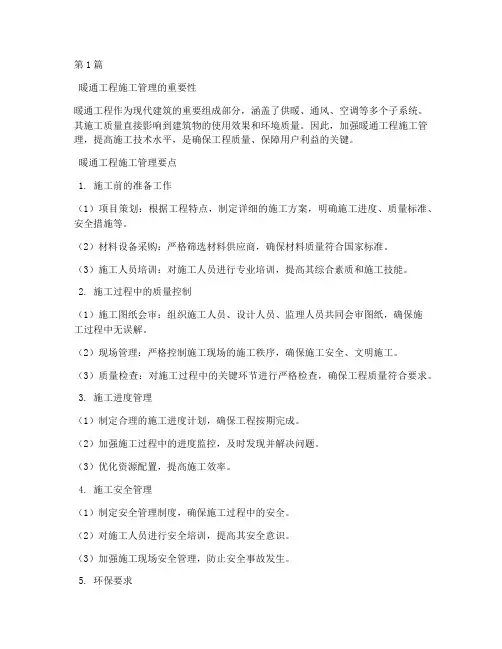 第1篇

暖通工程施工管理的重要性

暖通工程作为现代建筑的重要组成部分，涵盖了供暖、通风、空调等多个子系统。其施工质量直接影响到建筑物的使用效果和环境质量。因此，加强暖通工程施工管理，提高施工技术水平，是确保工程质量、保障用户利益的关键。

暖通工程施工管理要点

1. 施工前的准备工作

（1）项目策划：根据工程特点，制定详细的施工方案，明确施工进度、质量标准、安全措施等。

（2）材料设备采购：严格筛选材料供应商，确保材料质量符合国家标准。

（3）施工人员培训：对施工人员进行专业培训，提高其综合素质和施工技能。

2. 施工过程中的质量控制

（1）施工图纸会审：组织施工人员、设计人员、监理人员共同会审图纸，确保施工过程中无误解。

（2）现场管理：严格控制施工现场的施工秩序，确保施工安全、文明施工。

（3）质量检查：对施工过程中的关键环节进行严格检查，确保工程质量符合要求。

3. 施工进度管理

（1）制定合理的施工进度计划，确保工程按期完成。

（2）加强施工过程中的进度监控，及时发现并解决问题。

（3）优化资源配置，提高施工效率。

4. 施工安全管理

（1）制定安全管理制度，确保施工过程中的安全。

（2）对施工人员进行安全培训，提高其安全意识。

（3）加强施工现场安全管理，防止安全事故发生。

5. 环保要求